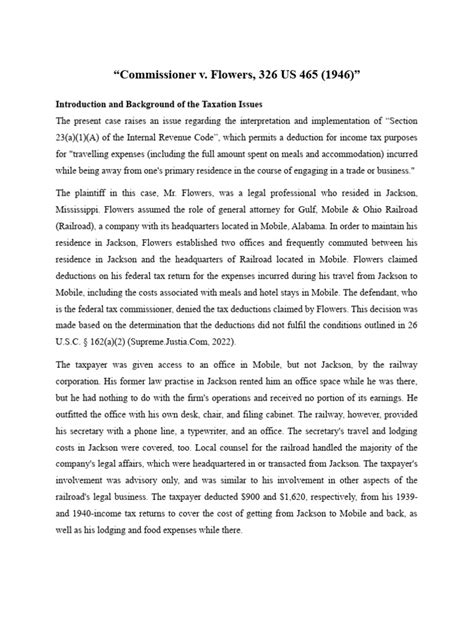 “Commissioner v. Flowers, 326 US 465 (1946)”

Introduction and Background of the Taxation Issues

The present case raises an issue regarding the interpretation and implementation of "Section 23(a)(1)(A) of the Internal Revenue Code", which permits a deduction for income tax purposes for "travelling expenses (including the full amount spent on meals and accommodation) incurred while being away from one's primary residence in the course of engaging in a trade or business."

The plaintiff in this case, Mr. Flowers, was a legal professional who resided in Jackson, Mississippi. Flowers assumed the role of general attorney for Gulf, Mobile & Ohio Railroad (Railroad), a company with its headquarters located in Mobile, Alabama. In order to maintain his residence in Jackson, Flowers established two offices and frequently commuted between his residence in Jackson and the headquarters of Railroad located in Mobile. Flowers claimed deductions on his federal tax return for the expenses incurred during his travel from Jackson to Mobile, including the costs associated with meals and hotel stays in Mobile. The defendant, who is the federal tax commissioner, denied the tax deductions claimed by Flowers. This decision was made based on the determination that the deductions did not fulfil the conditions outlined in 26 U.S.C. § 162(a)(2) (Supreme.Justia.Com, 2022).

The taxpayer was given access to an office in Mobile, but not Jackson, by the railway corporation. His former law practise in Jackson rented him an office space while he was there, but he had nothing to do with the firm's operations and received no portion of its earnings. He outfitted the office with his own desk, chair, and filing cabinet. The railway, however, provided his secretary with a phone line, a typewriter, and an office. The secretary's travel and lodging costs in Jackson were covered, too. Local counsel for the railroad handled the majority of the company's legal affairs, which were headquartered in or transacted from Jackson. The taxpayer's involvement was advisory only, and was similar to his involvement in other aspects of the railroad's legal business. The taxpayer deducted $900 and $1,620, respectively, from his 1939- and 1940-income tax returns to cover the cost of getting from Jackson to Mobile and back, as well as his lodging and food expenses while there.